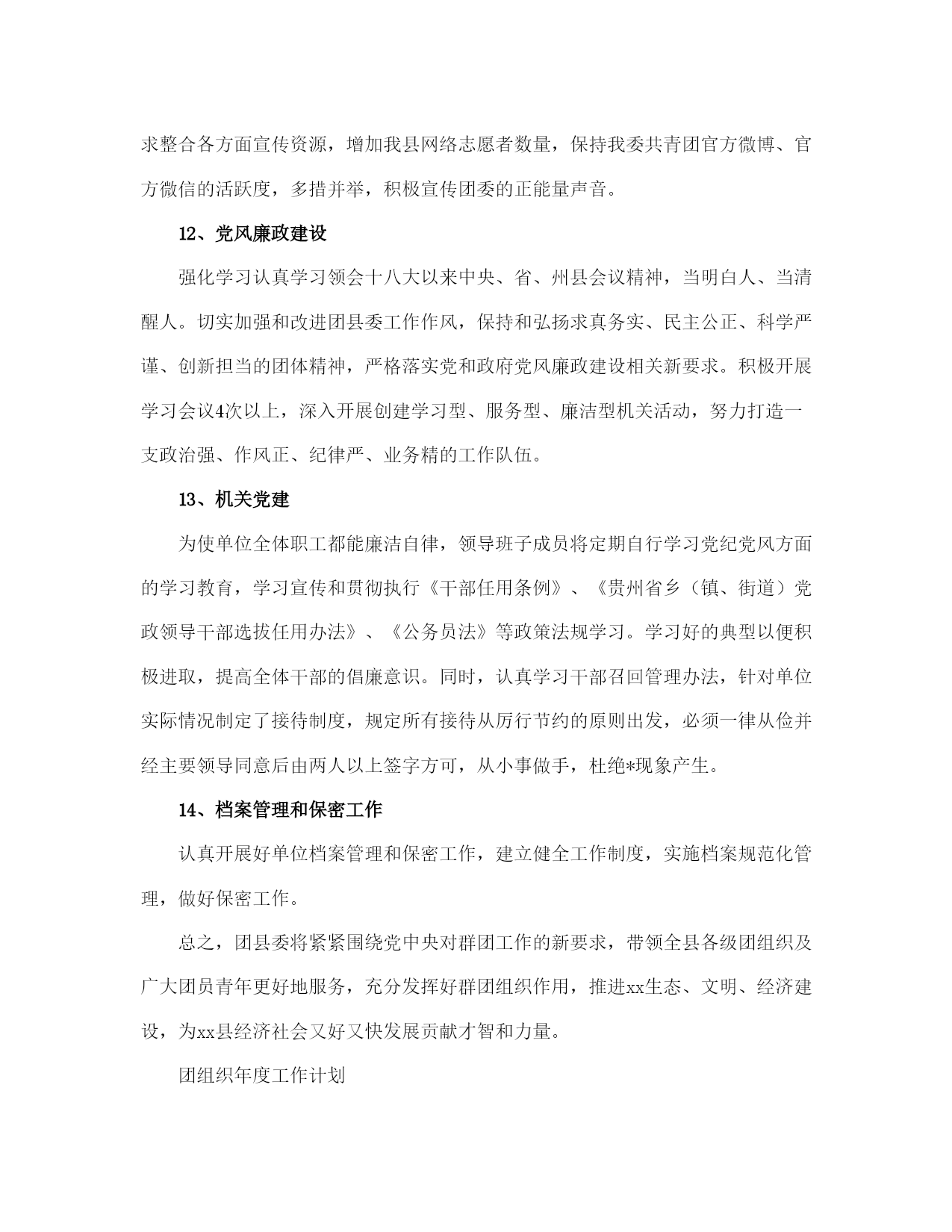 求整合各方面宣传资源，增加我县网络志愿者数量，保持我委共青团官方微博、官方微信的活跃度，多措并举，积极宣传团委的正能量声音。

12、党风廉政建设

强化学习认真学习领会十八大以来中央、省、州县会议精神，当明白人、当清醒人。切实加强和改进团县委工作作风，保持和弘扬求真务实、民主公正、科学严谨、创新担当的团体精神，严格落实党和政府党风廉政建设相关新要求。积极开展学习会议4次以上，深入开展创建学习型、服务型、廉洁型机关活动，努力打造一支政治强、作风正、纪律严、业务精的工作队伍。

13、机关党建

为使单位全体职工都能廉洁自律，领导班子成员将定期自行学习党纪党风方面的学习教育，学习宣传和贯彻执行《干部任用条例》、《贵州省乡（镇、街道）党政领导干部选拔任用办法》、《公务员法》等政策法规学习。学习好的典型以便积极进取，提高全体干部的倡廉意识。同时，认真学习干部召回管理办法，针对单位实际情况制定了接待制度，规定所有接待从厉行节约的原则出发，必须一律从俭并经主要领导同意后由两人以上签字方可，从小事做手，杜绝*现象产生。

14、档案管理和保密工作

认真开展好单位档案管理和保密工作，建立健全工作制度，实施档案规范化管理，做好保密工作。

总之，团县委将紧紧围绕党中央对群团工作的新要求，带领全县各级团组织及广大团员青年更好地服务，充分发挥好群团组织作用，推进xx生态、文明、经济建设，为xx县经济社会又好又快发展贡献才智和力量。

团组织年度工作计划